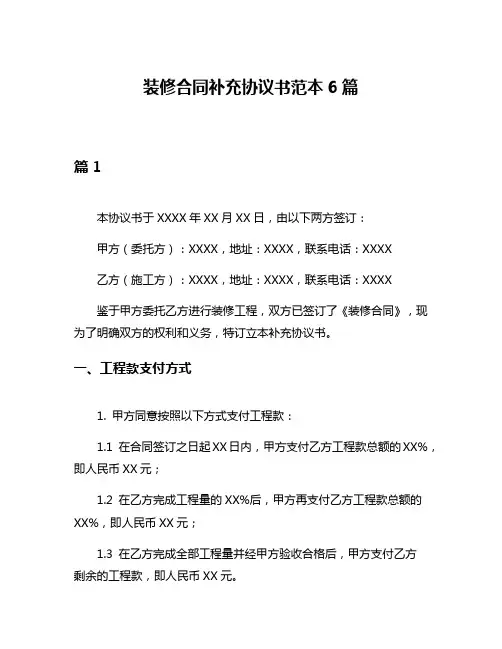 装修合同补充协议书范本 6 篇

篇 1

本协议书于 XXXX 年 XX 月 XX 日，由以下两方签订：

甲方（委托方）：XXXX，地址：XXXX，联系电话：XXXX

乙方（施工方）：XXXX，地址：XXXX，联系电话：XXXX

鉴于甲方委托乙方进行装修工程，双方已签订了《装修合同》，现为了明确双方的权利和义务，特订立本补充协议书。

一、工程款支付方式

1. 甲方同意按照以下方式支付工程款：

1.1 在合同签订之日起 XX 日内，甲方支付乙方工程款总额的 XX%，即人民币 XX 元；

1.2 在乙方完成工程量的 XX%后，甲方再支付乙方工程款总额的 XX%，即人民币 XX 元；

1.3 在乙方完成全部工程量并经甲方验收合格后，甲方支付乙方剩余的工程款，即人民币 XX 元。